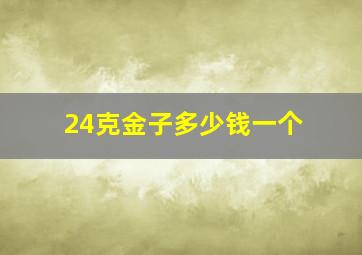 24克金子多少钱一个